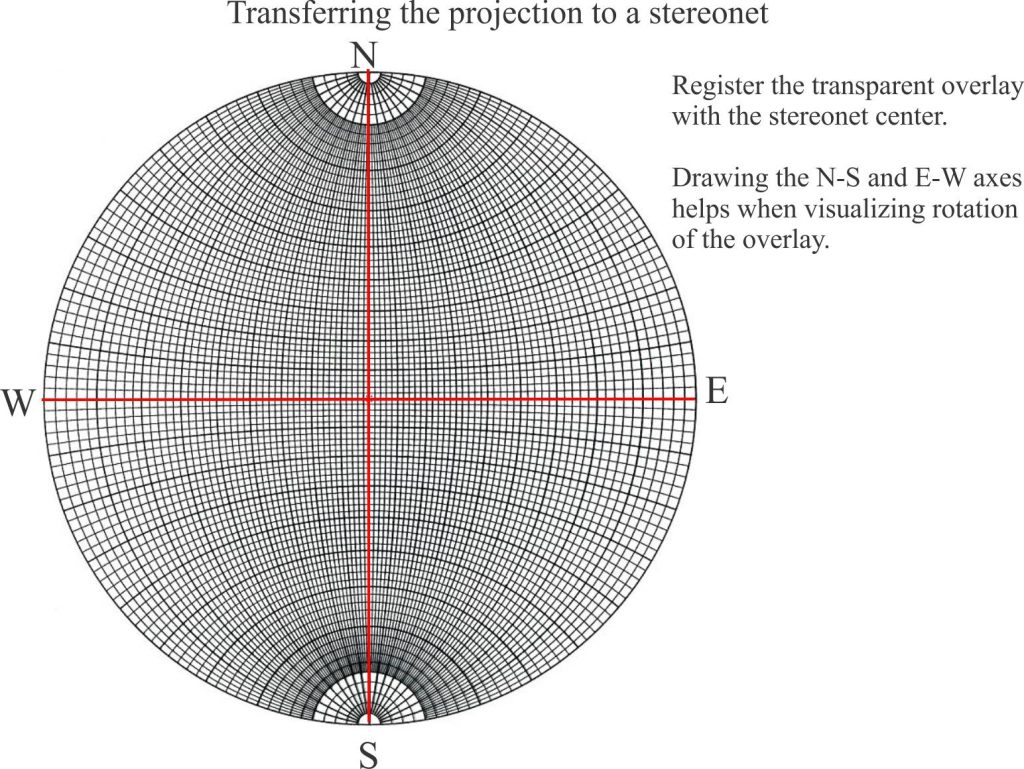 Transferring the projection to a stereonet

N

Register the transparent overlay with the stereonet center.

Drawing the N-S and E-W axes helps when visualizing rotation of the overlay.

W

E

S